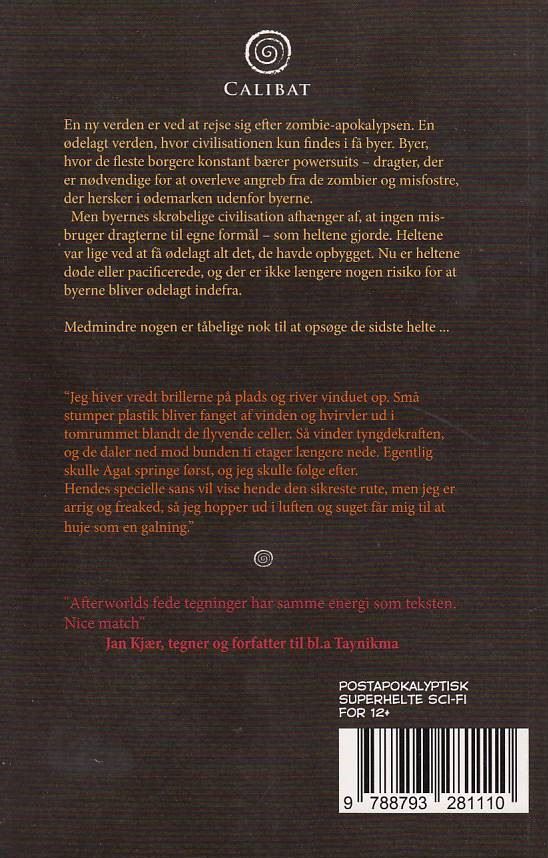 CALIBAT

En ny verden er ved at rejse sig efter zombie-apokalypsen. En ødelagt verden, hvor civilisationen kun findes i få byer. Byer, hvor de fleste borgere konstant bærer powersuits – dragter, der er nødvendige for at overleve angreb fra de zombier og misfostre, der hersker i ødemarken udenfor byerne.

Men byernes skrøbelige civilisation afhænger af, at ingen misbruger dragterne til egne formål – som heltene gjorde. Heltene var lige ved at få ødelagt alt det, de havde opbygget. Nu er heltene døde eller pacificerede, og der er ikke længere nogen risiko for at byerne bliver ødelagt indefra.

Medmindre nogen er tåbelige nok til at opsøge de sidste helte ...

"Jeg hiver vredt brillerne på plads og river vinduet op. Små stumper plastik bliver fanget af vinden og hvirvler ud i tomrummet blandt de flyvende celler. Så vinder tyngdekraften, og de daler ned mod bunden ti etager længere nede. Egentlig skulle Agat springe først, og jeg skulle følge efter.
Hendes specielle sans vil vise hende den sikreste rute, men jeg er arrig og freaked, så jeg hopper ud i luften og suget får mig til at huje som en galning."

"Afterworlds fede tegninger har samme energi som teksten. Nice match"
Jan Kjær, tegner og forfatter til bl.a Taynikma

POSTAPOKALYPTISK
SUPERHELTE SCI-FI
FOR 12+

9 788793 281110